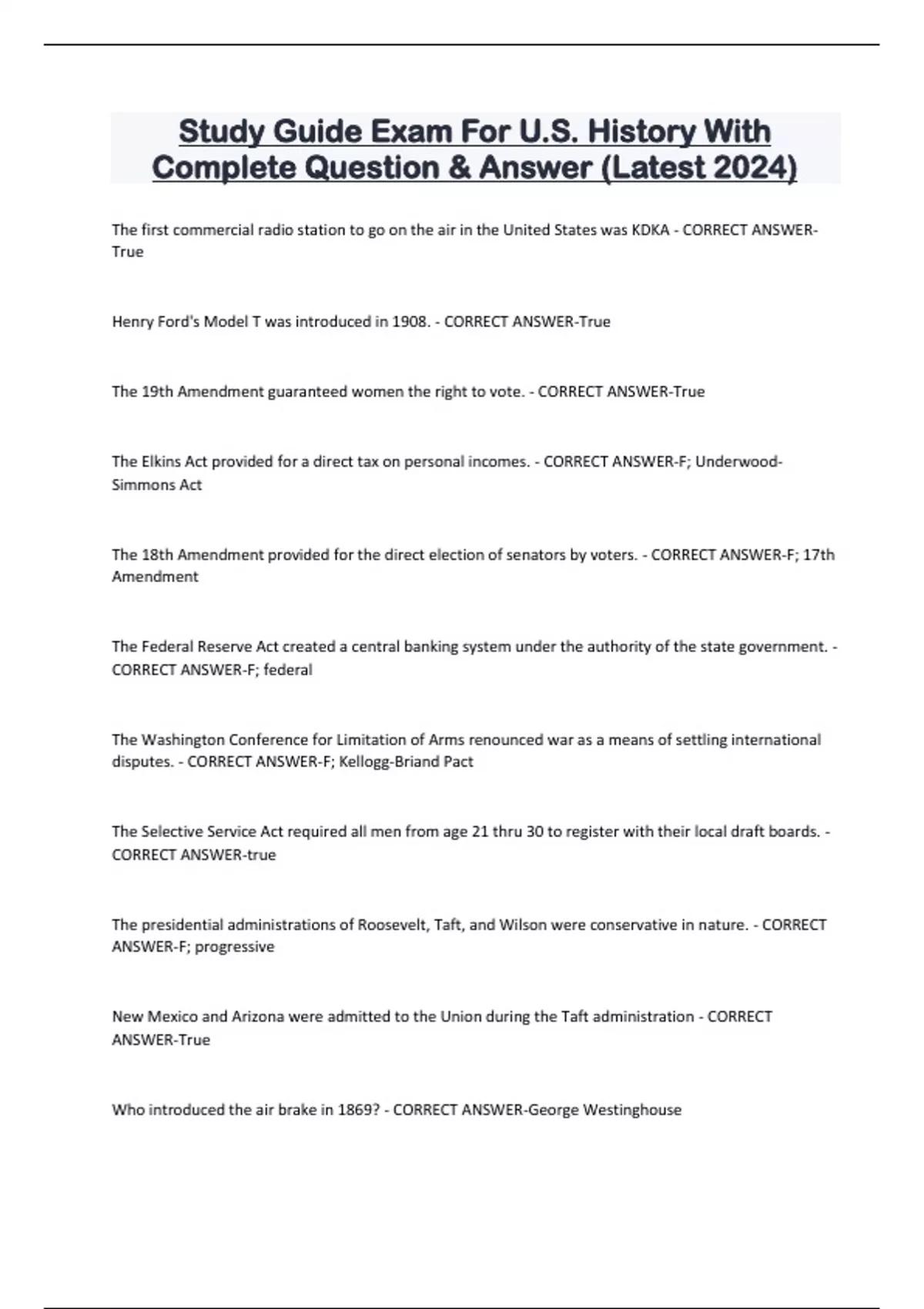 Study Guide Exam For U.S. History With Complete Question & Answer (Latest 2024)

The first commercial radio station to go on the air in the United States was KDKA - CORRECT ANSWER-True

Henry Ford's Model T was introduced in 1908. - CORRECT ANSWER-True

The 19th Amendment guaranteed women the right to vote. - CORRECT ANSWER-True

The Elkins Act provided for a direct tax on personal incomes. - CORRECT ANSWER-F; Underwood-Simmons Act

The 18th Amendment provided for the direct election of senators by voters. - CORRECT ANSWER-F; 17th Amendment

The Federal Reserve Act created a central banking system under the authority of the state government. - CORRECT ANSWER-F; federal

The Washington Conference for Limitation of Arms renounced war as a means of settling international disputes. - CORRECT ANSWER-F; Kellogg-Briand Pact

The Selective Service Act required all men from age 21 thru 30 to register with their local draft boards. - CORRECT ANSWER-true

The presidential administrations of Roosevelt, Taft, and Wilson were conservative in nature. - CORRECT ANSWER-F; progressive

New Mexico and Arizona were admitted to the Union during the Taft administration - CORRECT ANSWER-True

Who introduced the air brake in 1869? - CORRECT ANSWER-George Westinghouse